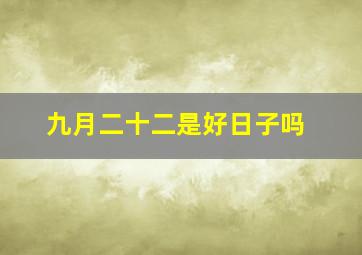 九月二十二是好日子吗